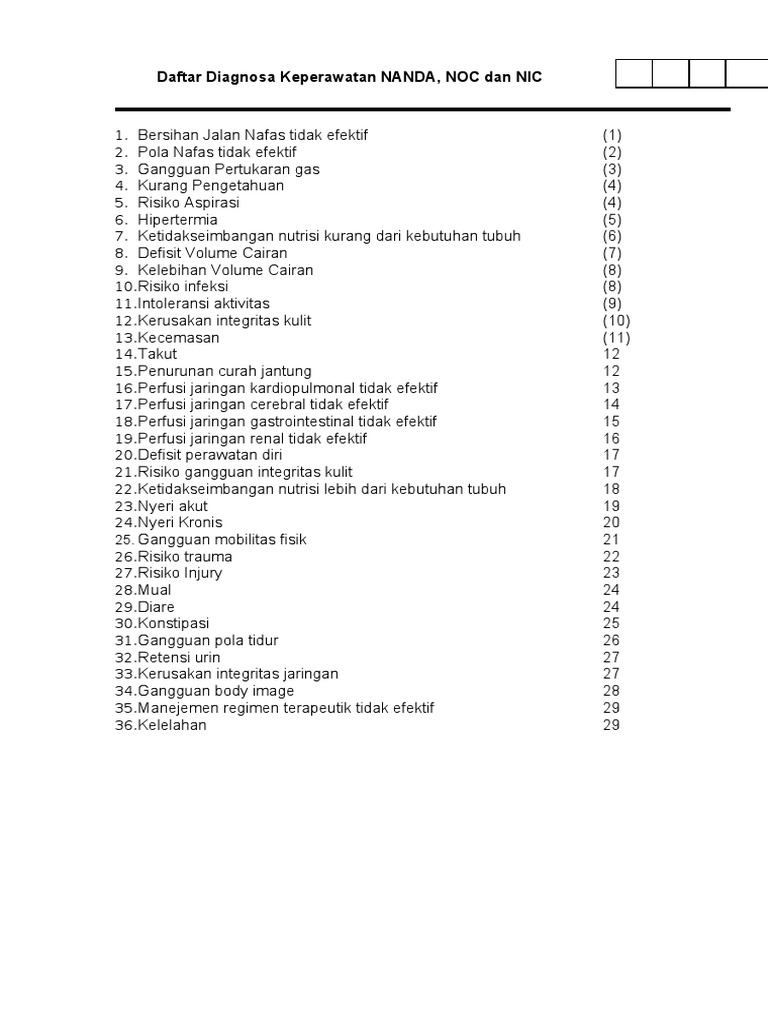 Daftar Diagnosa Keperawatan NANDA, NOC dan NIC

1. Bersihan Jalan Nafas tidak efektif (1)
2. Pola Nafas tidak efektif (2)
3. Gangguan Pertukaran gas (3)
4. Kurang Pengetahuan (4)
5. Risiko Aspirasi (4)
6. Hipertermia (5)
7. Ketidakseimbangan nutrisi kurang dari kebutuhan tubuh (6)
8. Defisit Volume Cairan (7)
9. Kelebihan Volume Cairan (8)
10.Risiko infeksi (8)
11.Intoleransi aktivitas (9)
12.Kerusakan integritas kulit (10)
13.Kecemasan (11)
14.Takut 12
15.Penurunan curah jantung 12
16.Perfusi jaringan kardiopulmonal tidak efektif 13
17.Perfusi jaringan cerebral tidak efektif 14
18.Perfusi jaringan gastrointestinal tidak efektif 15
19.Perfusi jaringan renal tidak efektif 16
20.Defisit perawatan diri 17
21.Risiko gangguan integritas kulit 17
22.Ketidakseimbangan nutrisi lebih dari kebutuhan tubuh 18
23.Nyeri akut 19
24.Nyeri Kronis 20
25. Gangguan mobilitas fisik 21
26.Risiko trauma 22
27.Risiko Injury 23
28.Mual 24
29.Diare 24
30.Konstipasi 25
31.Gangguan pola tidur 26
32.Retensi urin 27
33.Kerusakan integritas jaringan 27
34.Gangguan body image 28
35.Manejemen regimen terapeutik tidak efektif 29
36.Kelelahan 29